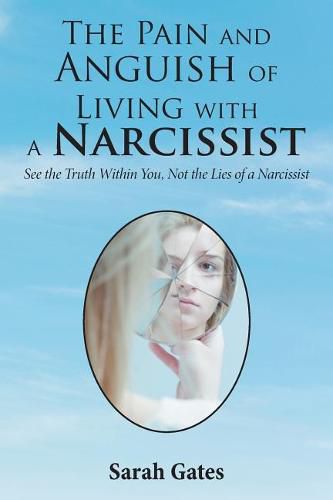 The Pain and Anguish of Living with a Narcissist

See the Truth Within You, Not the Lies of a Narcissist

Sarah Gates